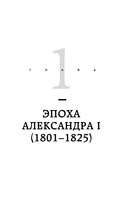 1

—

ЭПОХА АЛЕКСАНДРА I (1801–1825)